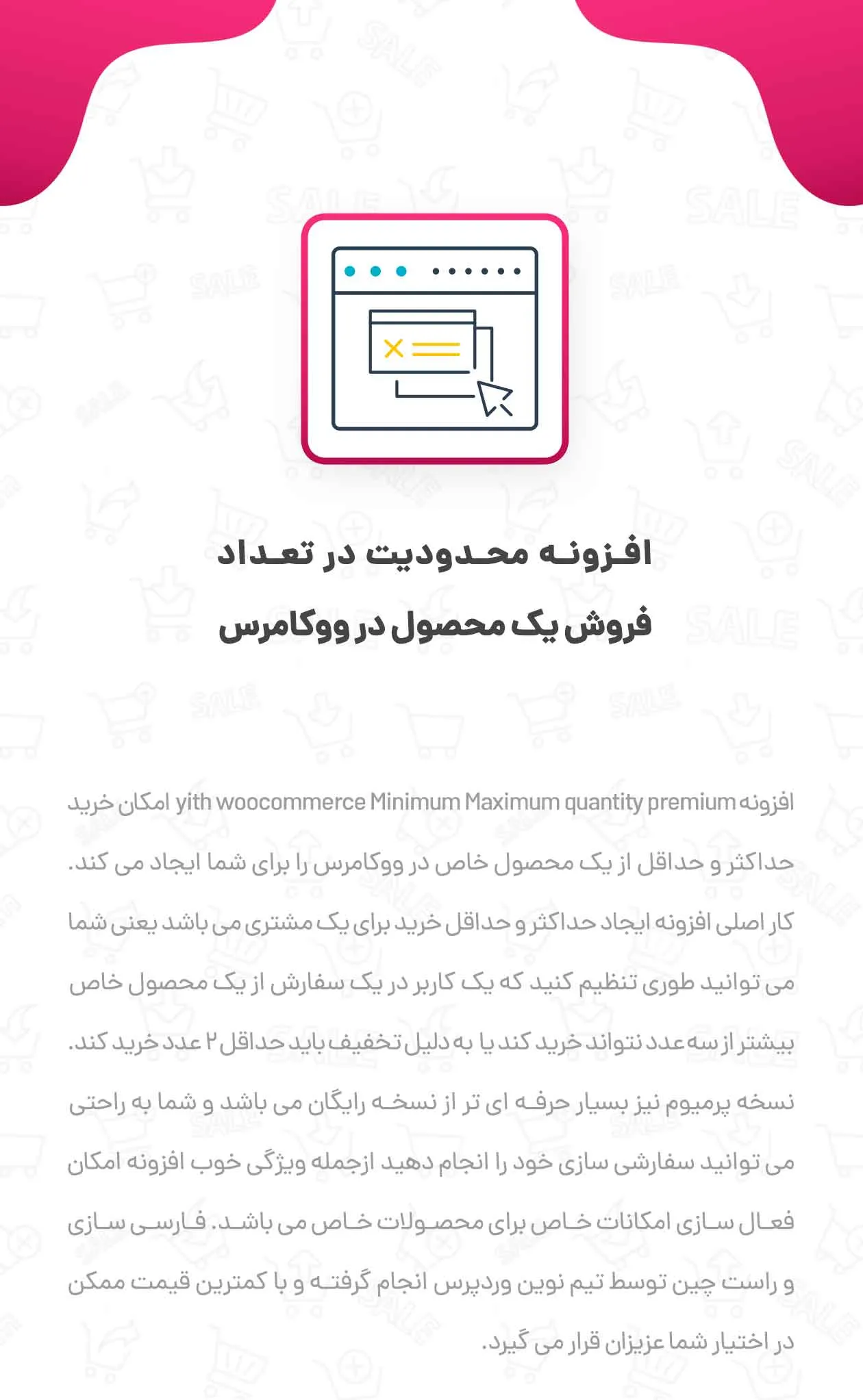 افزونه محدودیت در تعداد فروش یک محصول در ووکامرس

افزونه yith woocommerce Minimum Maximum quantity premium امکان خرید حداکثر و حداقل از یک محصول خاص در ووکامرس را برای شما ایجاد می کند. کار اصلی افزونه ایجاد حداکثر و حداقل خرید برای یک مشتری می باشد یعنی شما می توانید طوری تنظیم کنید که یک کاربر در یک سفارش از یک محصول خاص بیشتر از سه عدد نتواند خرید کند یا به دلیل تخفیف باید حداقل ۲ عدد خرید کند. نسخه پرمیوم نیز بسیار حرفه ای تر از نسخه رایگان می باشد و شما به راحتی می توانید سفارشی سازی خود را انجام دهید ازجمله ویژگی خوب افزونه امکان فعال سازی امکانات خاص برای محصولات خاص می باشد. فارسی سازی و راست چین توسط تیم نوین وردپرس انجام گرفته و با کمترین قیمت ممکن در اختیار شما عزیزان قرار می گیرد.